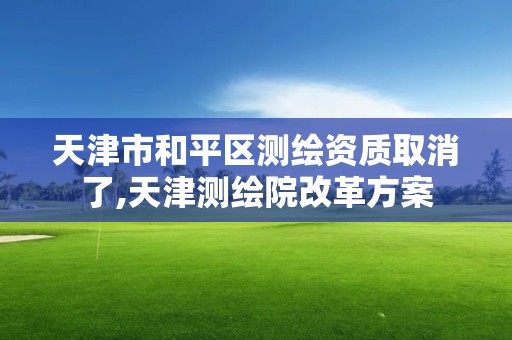 天津市和平区测绘资质取消了,天津测绘院改革方案